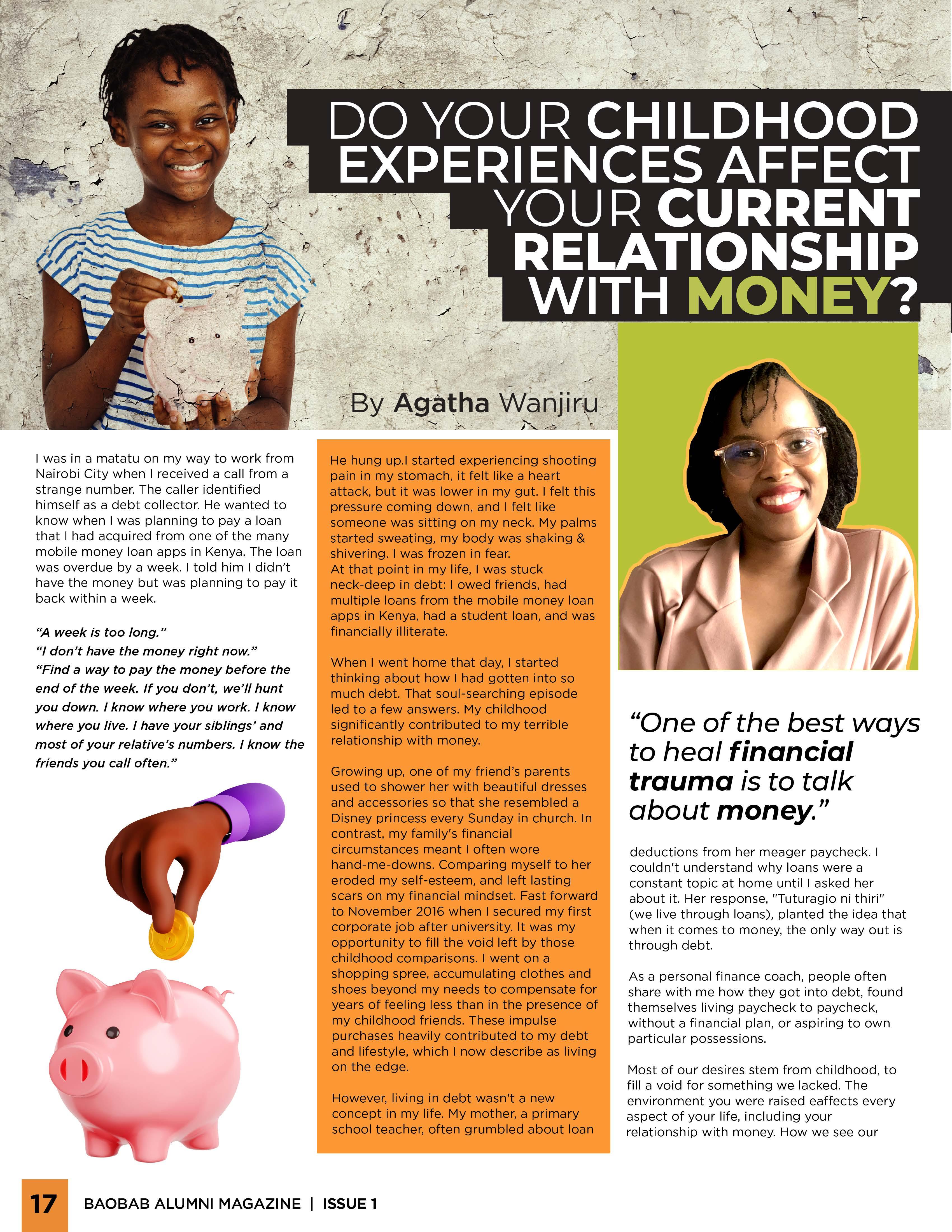 DO YOUR CHILDHOOD EXPERIENCES AFFECT YOUR CURRENT RELATIONSHIP WITH MONEY?

By Agatha Wanjiru

I was in a matatu on my way to work from Nairobi City when I received a call from a strange number. The caller identified himself as a debt collector. He wanted to know when I was planning to pay a loan that I had acquired from one of the many mobile money loan apps in Kenya. The loan was overdue by a week. I told him I didn't have the money but was planning to pay it back within a week.

"A week is too long."
"I don't have the money right now."
"Find a way to pay the money before the end of the week. If you don't, we'll hunt you down. I know where you work. I know where you live. I have your siblings' and most of your relative's numbers. I know the friends you call often."

He hung up.I started experiencing shooting pain in my stomach, it felt like a heart attack, but it was lower in my gut. I felt this pressure coming down, and I felt like someone was sitting on my neck. My palms started sweating, my body was shaking & shivering. I was frozen in fear.
At that point in my life, I was stuck neck-deep in debt: I owed friends, had multiple loans from the mobile money loan apps in Kenya, had a student loan, and was financially illiterate.

When I went home that day, I started thinking about how I had gotten into so much debt. That soul-searching episode led to a few answers. My childhood significantly contributed to my terrible relationship with money.

Growing up, one of my friend's parents used to shower her with beautiful dresses and accessories so that she resembled a Disney princess every Sunday in church. In contrast, my family's financial circumstances meant I often wore hand-me-downs. Comparing myself to her eroded my self-esteem, and left lasting scars on my financial mindset. Fast forward to November 2016 when I secured my first corporate job after university. It was my opportunity to fill the void left by those childhood comparisons. I went on a shopping spree, accumulating clothes and shoes beyond my needs to compensate for years of feeling less than in the presence of my childhood friends. These impulse purchases heavily contributed to my debt and lifestyle, which I now describe as living on the edge.

However, living in debt wasn't a new concept in my life. My mother, a primary school teacher, often grumbled about loan

"One of the best ways to heal financial trauma is to talk about money."

deductions from her meager paycheck. I couldn't understand why loans were a constant topic at home until I asked her about it. Her response, "Tuturagio ni thiri" (we live through loans), planted the idea that when it comes to money, the only way out is through debt.

As a personal finance coach, people often share with me how they got into debt, found themselves living paycheck to paycheck, without a financial plan, or aspiring to own particular possessions.

Most of our desires stem from childhood, to fill a void for something we lacked. The environment you were raised eaffects every aspect of your life, including your relationship with money. How we see our

17 BAOBAB ALUMNI MAGAZINE | ISSUE 1